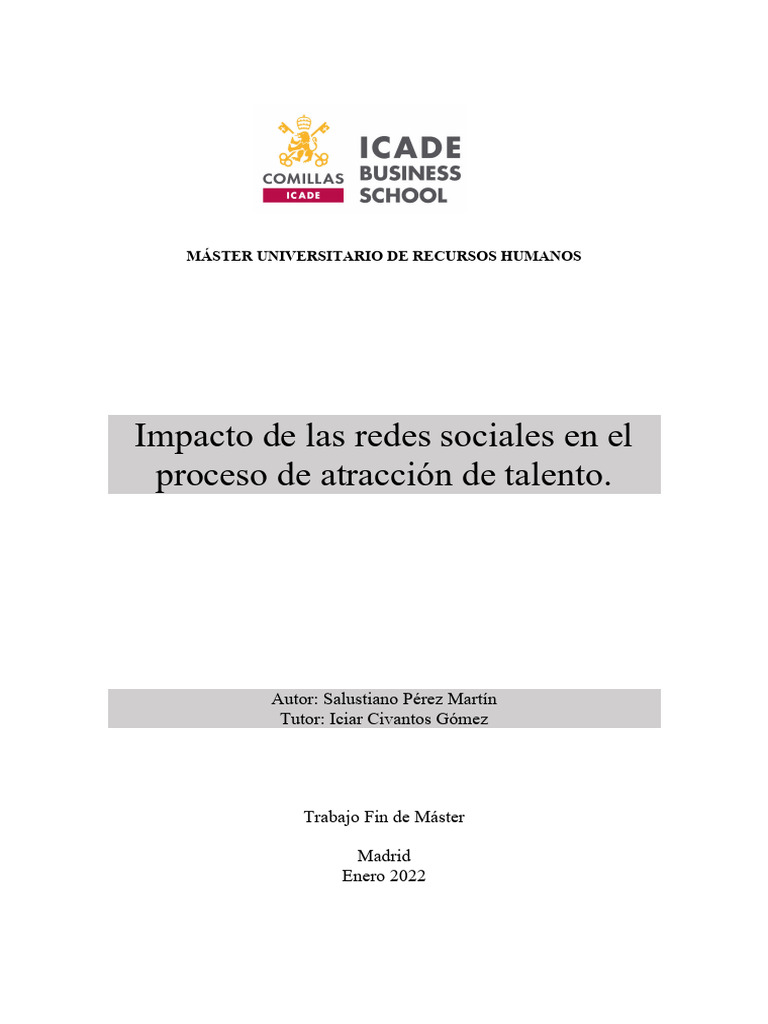 COMILLAS
ICADE
ICADE
BUSINESS
SCHOOL

MÁSTER UNIVERSITARIO DE RECURSOS HUMANOS

Impacto de las redes sociales en el proceso de atracción de talento.

Autor: Salustiano Pérez Martín
Tutor: Iciar Civantos Gómez

Trabajo Fin de Máster

Madrid
Enero 2022